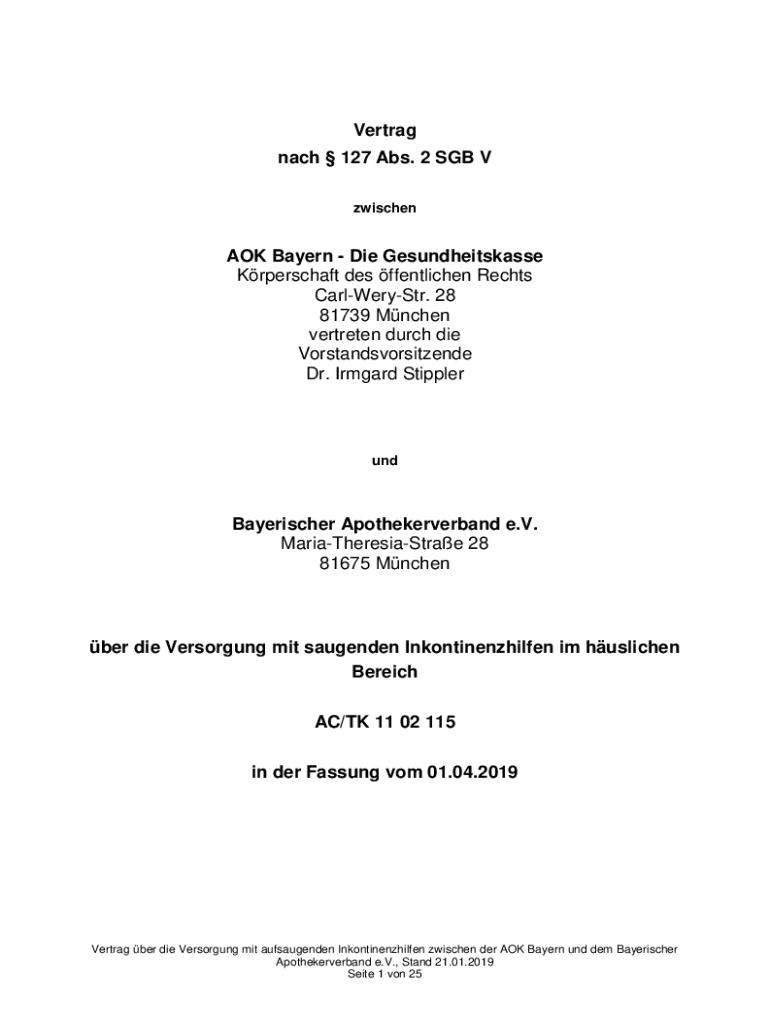 Vertrag
nach § 127 Abs. 2 SGB V

zwischen

AOK Bayern - Die Gesundheitskasse
Körperschaft des öffentlichen Rechts
Carl-Wery-Str. 28
81739 München
vertreten durch die
Vorstandsvorsitzende
Dr. Irmgard Stippler

und

Bayerischer Apothekerverband e.V.
Maria-Theresia-Straße 28
81675 München

über die Versorgung mit saugenden Inkontinenzhilfen im häuslichen Bereich

AC/TK 11 02 115

in der Fassung vom 01.04.2019

Vertrag über die Versorgung mit aufsaugenden Inkontinenzhilfen zwischen der AOK Bayern und dem Bayerischer Apothekerverband e.V., Stand 21.01.2019
Seite 1 von 25